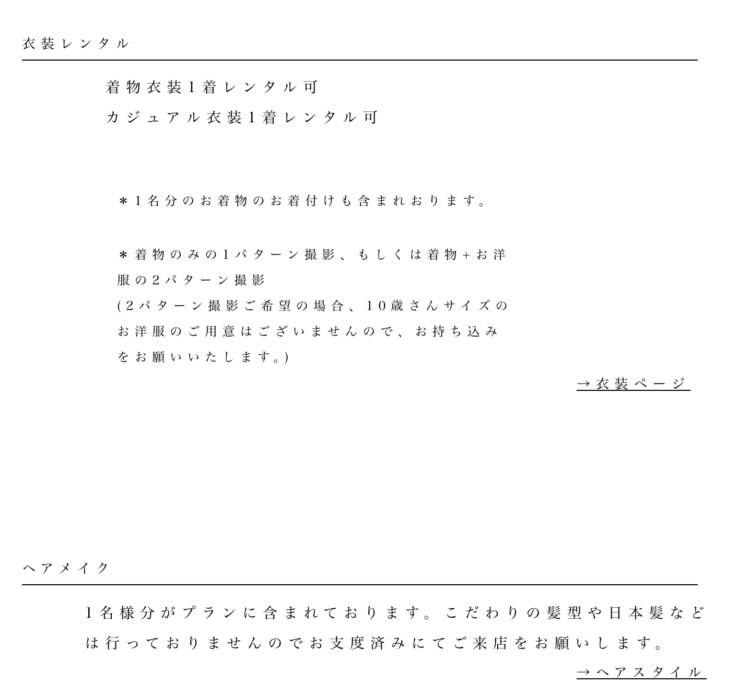 衣装レンタル

着物衣装1着レンタル可
カジュアル衣装1着レンタル可

＊1名分のお着物のお着付けも含まれおります。

＊着物のみの1パターン撮影、もしくは着物+お洋服の2パターン撮影
(2パターン撮影ご希望の場合、10歳さんサイズのお洋服のご用意はございませんので、お持ち込みをお願いいたします。)

→衣装ページ

ヘアメイク

1名様分がプランに含まれております。こだわりの髪型や日本髪などは行っておりませんのでお支度済みにてご来店をお願いします。

→ヘアスタイル